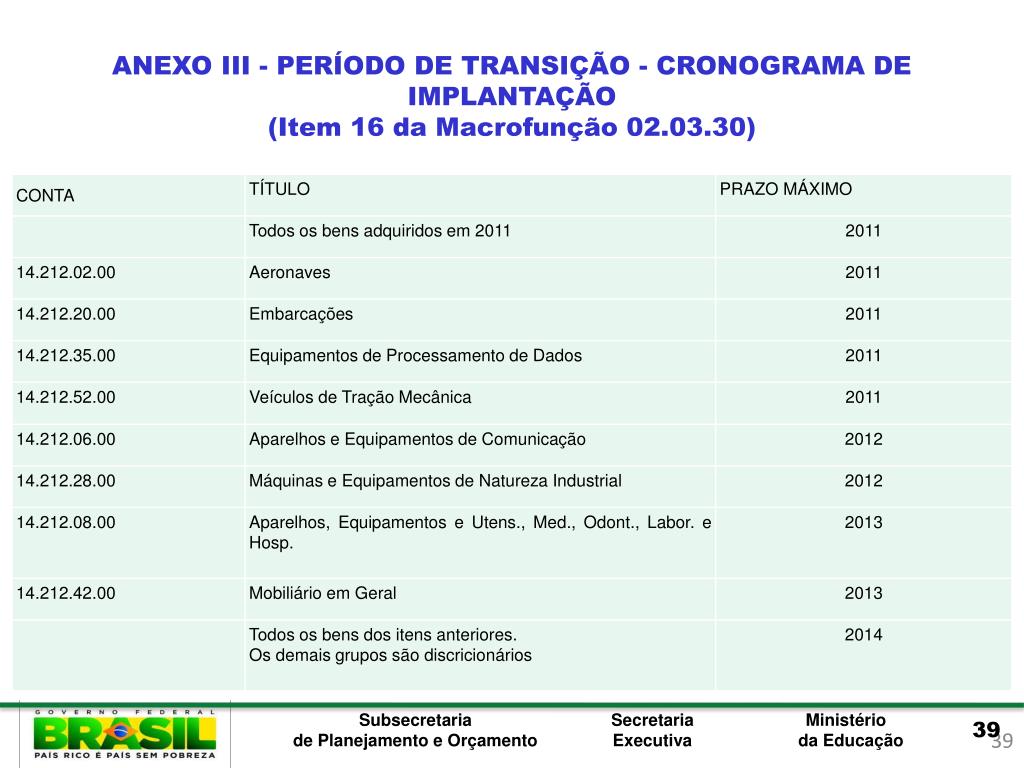 ANEXO III - PERÍODO DE TRANSIÇÃO - CRONOGRAMA DE IMPLANTAÇÃO
(Item 16 da Macrofunção 02.03.30)

| CONTA | TÍTULO | PRAZO MÁXIMO |
|---|---|---|
| | Todos os bens adquiridos em 2011 | 2011 |
| 14.212.02.00 | Aeronaves | 2011 |
| 14.212.20.00 | Embarcações | 2011 |
| 14.212.35.00 | Equipamentos de Processamento de Dados | 2011 |
| 14.212.52.00 | Veículos de Tração Mecânica | 2011 |
| 14.212.06.00 | Aparelhos e Equipamentos de Comunicação | 2012 |
| 14.212.28.00 | Máquinas e Equipamentos de Natureza Industrial | 2012 |
| 14.212.08.00 | Aparelhos, Equipamentos e Utens., Med., Odont., Labor. e Hosp. | 2013 |
| 14.212.42.00 | Mobiliário em Geral | 2013 |
| | Todos os bens dos itens anteriores. Os demais grupos são discricionários | 2014 |

GOVERNO FEDERAL
BRASIL
PAÍS RICO É PAÍS SEM POBREZA

Subsecretaria de Planejamento e Orçamento

Secretaria Executiva

Ministério da Educação

39

39